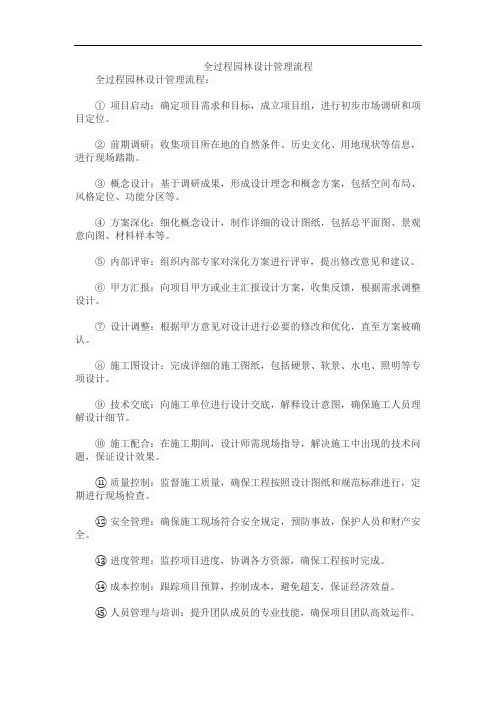 全过程园林设计管理流程

全过程园林设计管理流程：

① 项目启动：确定项目需求和目标，成立项目组，进行初步市场调研和项目定位。

② 前期调研：收集项目所在地的自然条件、历史文化、用地现状等信息，进行现场踏勘。

③ 概念设计：基于调研成果，形成设计理念和概念方案，包括空间布局、风格定位、功能分区等。

④ 方案深化：细化概念设计，制作详细的设计图纸，包括总平面图、景观意向图、材料样本等。

⑤ 内部评审：组织内部专家对深化方案进行评审，提出修改意见和建议。

⑥ 甲方汇报：向项目甲方或业主汇报设计方案，收集反馈，根据需求调整设计。

⑦ 设计调整：根据甲方意见对设计进行必要的修改和优化，直至方案被确认。

⑧ 施工图设计：完成详细的施工图纸，包括硬景、软景、水电、照明等专项设计。

⑨ 技术交底：向施工单位进行设计交底，解释设计意图，确保施工人员理解设计细节。

⑩ 施工配合：在施工期间，设计师需现场指导，解决施工中出现的技术问题，保证设计效果。

⑪ 质量控制：监督施工质量，确保工程按照设计图纸和规范标准进行，定期进行现场检查。

⑫ 安全管理：确保施工现场符合安全规定，预防事故，保护人员和财产安全。

⑬ 进度管理：监控项目进度，协调各方资源，确保工程按时完成。

⑭ 成本控制：跟踪项目预算，控制成本，避免超支，保证经济效益。

⑮ 人员管理与培训：提升团队成员的专业技能，确保项目团队高效运作。